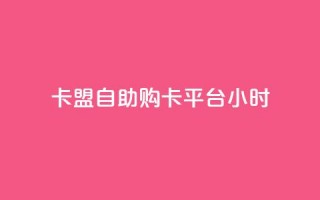 卡盟自助购卡平台小时